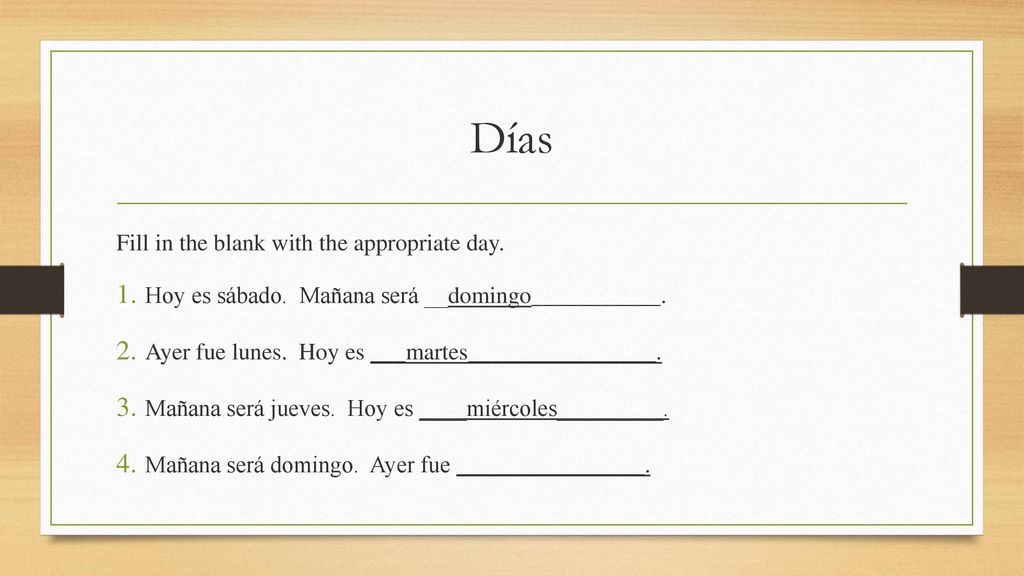 Días

Fill in the blank with the appropriate day.

1. Hoy es sábado. Mañana será __domingo___________.

2. Ayer fue lunes. Hoy es ___martes________________.

3. Mañana será jueves. Hoy es ____miércoles_________.

4. Mañana será domingo. Ayer fue ________________.